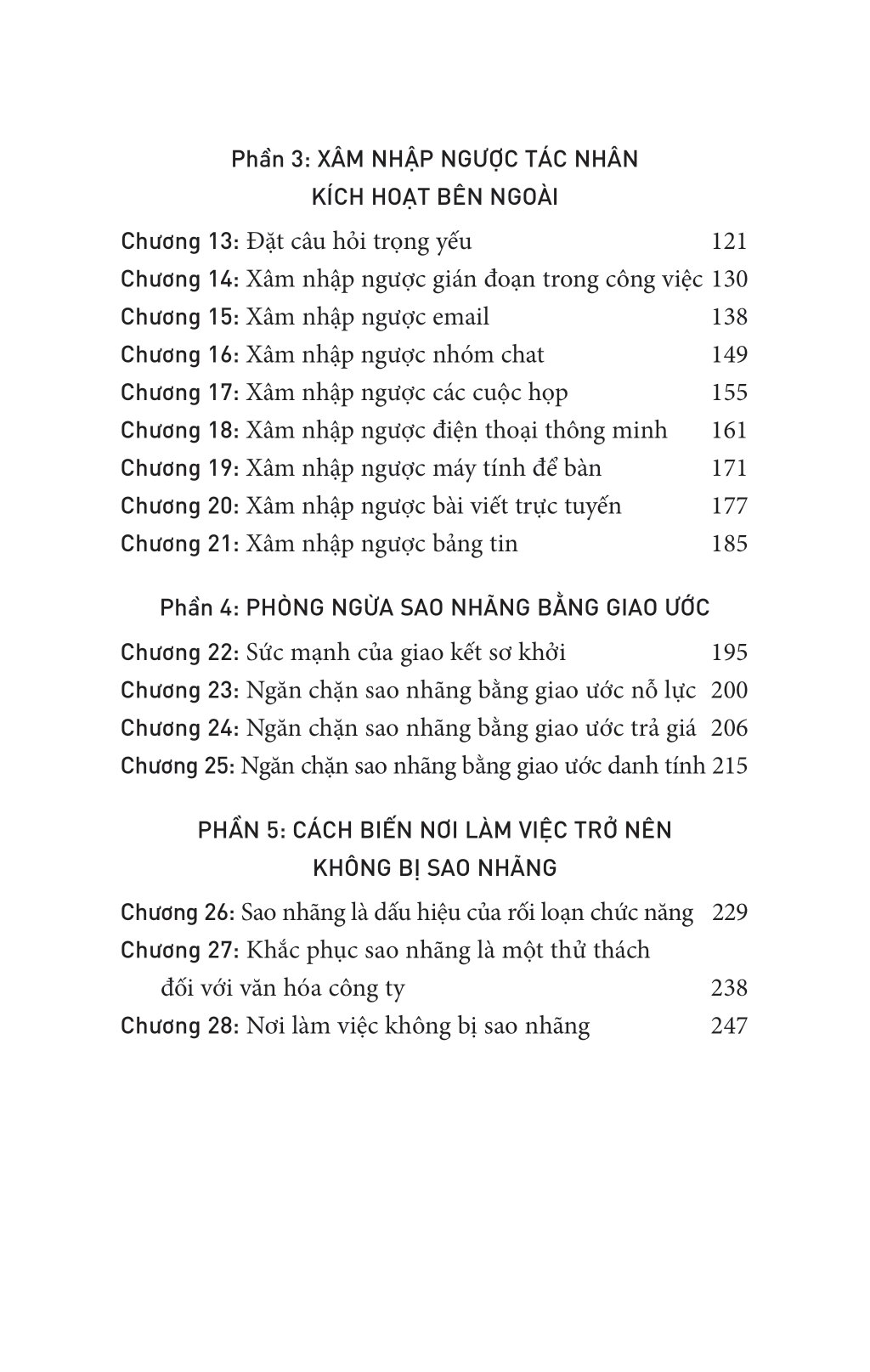 Phần 3: XÂM NHẬP NGƯỢC TÁC NHÂN KÍCH HOẠT BÊN NGOÀI

Chương 13: Đặt câu hỏi trọng yếu 121
Chương 14: Xâm nhập ngược gián đoạn trong công việc 130
Chương 15: Xâm nhập ngược email 138
Chương 16: Xâm nhập ngược nhóm chat 149
Chương 17: Xâm nhập ngược các cuộc họp 155
Chương 18: Xâm nhập ngược điện thoại thông minh 161
Chương 19: Xâm nhập ngược máy tính để bàn 171
Chương 20: Xâm nhập ngược bài viết trực tuyến 177
Chương 21: Xâm nhập ngược bảng tin 185

Phần 4: PHÒNG NGỪA SAO NHÃNG BẰNG GIAO ƯỚC

Chương 22: Sức mạnh của giao kết sơ khởi 195
Chương 23: Ngăn chặn sao nhãng bằng giao ước nỗ lực 200
Chương 24: Ngăn chặn sao nhãng bằng giao ước trả giá 206
Chương 25: Ngăn chặn sao nhãng bằng giao ước danh tính 215

PHẦN 5: CÁCH BIẾN NƠI LÀM VIỆC TRỞ NÊN KHÔNG BỊ SAO NHÃNG

Chương 26: Sao nhãng là dấu hiệu của rối loạn chức năng 229
Chương 27: Khắc phục sao nhãng là một thử thách đối với văn hóa công ty 238
Chương 28: Nơi làm việc không bị sao nhãng 247